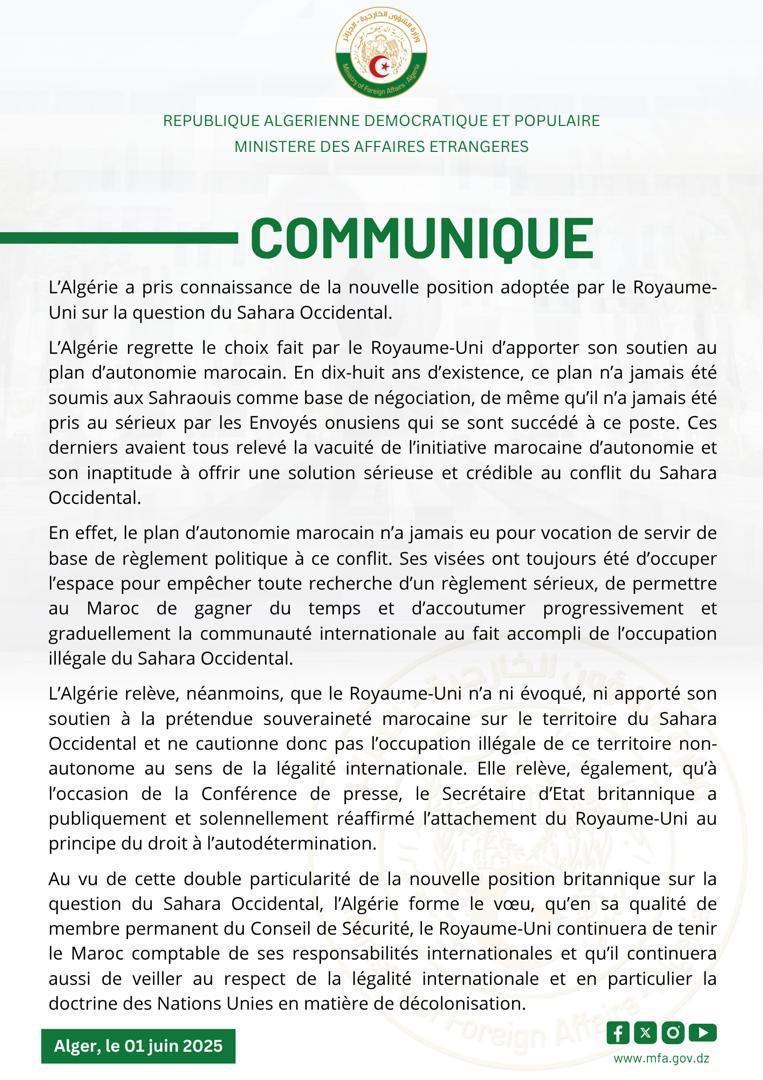 وزارة الشؤون الخارجية - الجزائر
Ministry of Foreign Affairs - Algeria

REPUBLIQUE ALGERIENNE DEMOCRATIQUE ET POPULAIRE
MINISTERE DES AFFAIRES ETRANGERES

COMMUNIQUE

L'Algérie a pris connaissance de la nouvelle position adoptée par le Royaume-Uni sur la question du Sahara Occidental.

L'Algérie regrette le choix fait par le Royaume-Uni d'apporter son soutien au plan d'autonomie marocain. En dix-huit ans d'existence, ce plan n'a jamais été soumis aux Sahraouis comme base de négociation, de même qu'il n'a jamais été pris au sérieux par les Envoyés onusiens qui se sont succédé à ce poste. Ces derniers avaient tous relevé la vacuité de l'initiative marocaine d'autonomie et son inaptitude à offrir une solution sérieuse et crédible au conflit du Sahara Occidental.

En effet, le plan d'autonomie marocain n'a jamais eu pour vocation de servir de base de règlement politique à ce conflit. Ses visées ont toujours été d'occuper l'espace pour empêcher toute recherche d'un règlement sérieux, de permettre au Maroc de gagner du temps et d'accoutumer progressivement et graduellement la communauté internationale au fait accompli de l'occupation illégale du Sahara Occidental.

L'Algérie relève, néanmoins, que le Royaume-Uni n'a ni évoqué, ni apporté son soutien à la prétendue souveraineté marocaine sur le territoire du Sahara Occidental et ne cautionne donc pas l'occupation illégale de ce territoire non-autonome au sens de la légalité internationale. Elle relève, également, qu'à l'occasion de la Conférence de presse, le Secrétaire d'Etat britannique a publiquement et solennellement réaffirmé l'attachement du Royaume-Uni au principe du droit à l'autodétermination.

Au vu de cette double particularité de la nouvelle position britannique sur la question du Sahara Occidental, l'Algérie forme le vœu, qu'en sa qualité de membre permanent du Conseil de Sécurité, le Royaume-Uni continuera de tenir le Maroc comptable de ses responsabilités internationales et qu'il continuera aussi de veiller au respect de la légalité internationale et en particulier la doctrine des Nations Unies en matière de décolonisation.

Alger, le 01 juin 2025

www.mfa.gov.dz